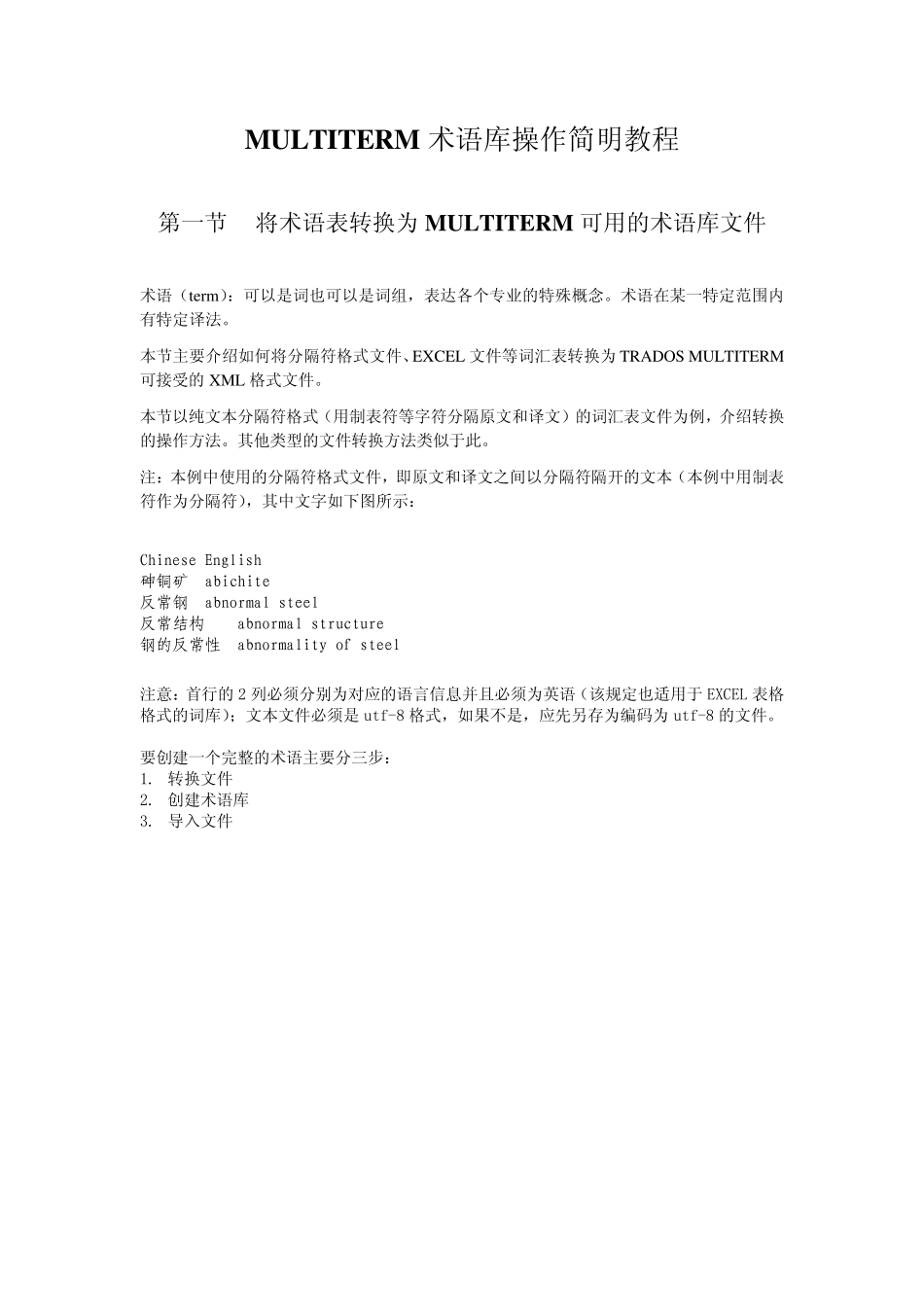 MULTITERM 术语库操作简明教程

第一节　将术语表转换为 MULTITERM 可用的术语库文件

术语（term）：可以是词也可以是词组，表达各个专业的特殊概念。术语在某一特定范围内有特定译法。

本节主要介绍如何将分隔符格式文件、EXCEL 文件等词汇表转换为 TRADOS MULTITERM 可接受的 XML 格式文件。

本节以纯文本分隔符格式（用制表符等字符分隔原文和译文）的词汇表文件为例，介绍转换的操作方法。其他类型的文件转换方法类似于此。

注：本例中使用的分隔符格式文件，即原文和译文之间以分隔符隔开的文本（本例中用制表符作为分隔符），其中文字如下图所示：

Chinese English
砷铜矿 abichite
反常钢 abnormal steel
反常结构 abnormal structure
钢的反常性 abnormality of steel

注意：首行的 2 列必须分别为对应的语言信息并且必须为英语（该规定也适用于 EXCEL 表格格式的词库）；文本文件必须是 utf-8 格式，如果不是，应先另存为编码为 utf-8 的文件。

要创建一个完整的术语主要分三步：
1. 转换文件
2. 创建术语库
3. 导入文件